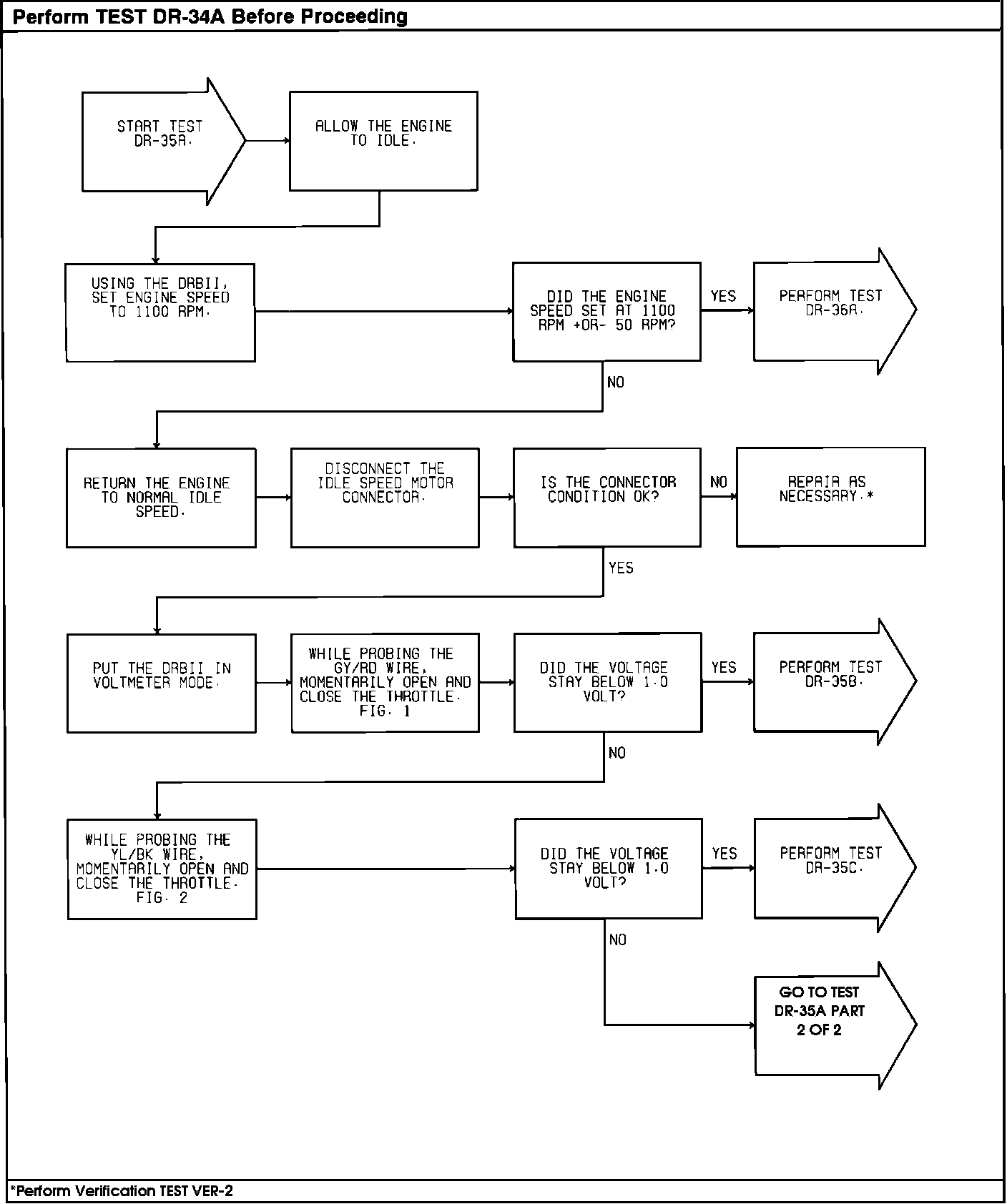 Perform TEST DR-34A Before Proceeding

START TEST DR-35A.

ALLOW THE ENGINE TO IDLE.

USING THE DRBII, SET ENGINE SPEED TO 1100 RPM.

DID THE ENGINE SPEED SET AT 1100 RPM +OR- 50 RPM?

YES

PERFORM TEST DR-36A.

NO

RETURN THE ENGINE TO NORMAL IDLE SPEED.

DISCONNECT THE IDLE SPEED MOTOR CONNECTOR.

IS THE CONNECTOR CONDITION OK?

NO

REPAIR AS NECESSARY.*

YES

PUT THE DRBII IN VOLTMETER MODE.

WHILE PROBING THE GY/RD WIRE, MOMENTARILY OPEN AND CLOSE THE THROTTLE. FIG. 1

DID THE VOLTAGE STAY BELOW 1.0 VOLT?

YES

PERFORM TEST DR-35B.

NO

WHILE PROBING THE YL/BK WIRE, MOMENTARILY OPEN AND CLOSE THE THROTTLE. FIG. 2

DID THE VOLTAGE STAY BELOW 1.0 VOLT?

YES

PERFORM TEST DR-35C.

NO

GO TO TEST DR-35A PART 2 OF 2

*Perform Verification TEST VER-2